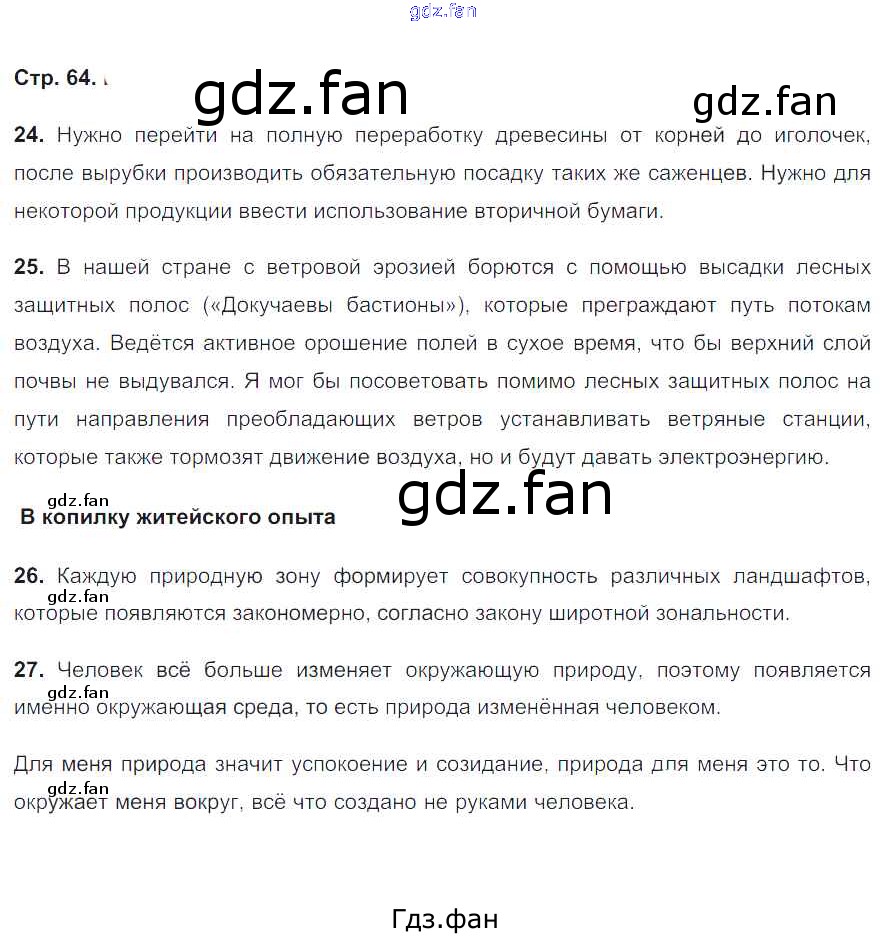 Стр. 64.

24. Нужно перейти на полную переработку древесины от корней до иголочек, после вырубки производить обязательную посадку таких же саженцев. Нужно для некоторой продукции ввести использование вторичной бумаги.

25. В нашей стране с ветровой эрозией борются с помощью высадки лесных защитных полос («Докучаевы бастионы»), которые преграждают путь потокам воздуха. Ведётся активное орошение полей в сухое время, что бы верхний слой почвы не выдувался. Я мог бы посоветовать помимо лесных защитных полос на пути направления преобладающих ветров устанавливать ветряные станции, которые также тормозят движение воздуха, но и будут давать электроэнергию.

В копилку житейского опыта

26. Каждую природную зону формирует совокупность различных ландшафтов, которые появляются закономерно, согласно закону широтной зональности.

27. Человек всё больше изменяет окружающую природу, поэтому появляется именно окружающая среда, то есть природа изменённая человеком.

Для меня природа значит успокоение и созидание, природа для меня это то. Что окружает меня вокруг, всё что создано не руками человека.

Гдз.фан

gdz.fan